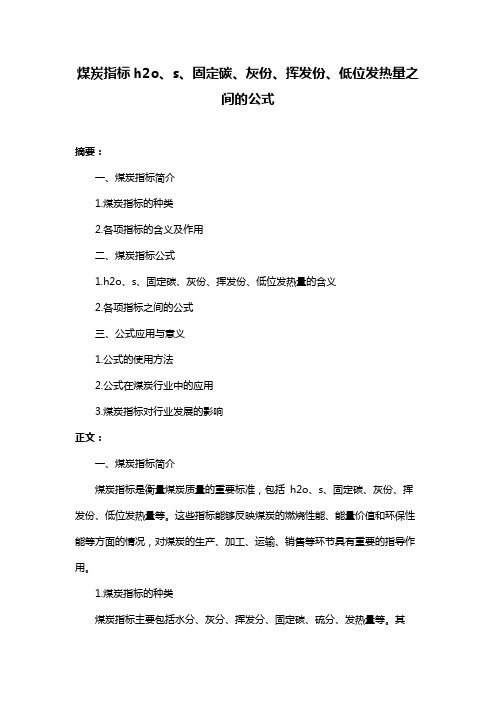 煤炭指标 h2o、s、固定碳、灰份、挥发份、低位发热量之间的公式

摘要：

一、煤炭指标简介

1.煤炭指标的种类

2.各项指标的含义及作用

二、煤炭指标公式

1.h2o、s、固定碳、灰份、挥发份、低位发热量的含义

2.各项指标之间的公式

三、公式应用与意义

1.公式的使用方法

2.公式在煤炭行业中的应用

3.煤炭指标对行业发展的影响

正文：

一、煤炭指标简介

煤炭指标是衡量煤炭质量的重要标准，包括 h2o、s、固定碳、灰份、挥发份、低位发热量等。这些指标能够反映煤炭的燃烧性能、能量价值和环保性能等方面的情况，对煤炭的生产、加工、运输、销售等环节具有重要的指导作用。

1.煤炭指标的种类

煤炭指标主要包括水分、灰分、挥发分、固定碳、硫分、发热量等。其